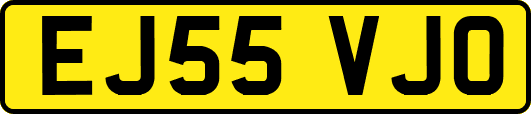 EJ55 VJO